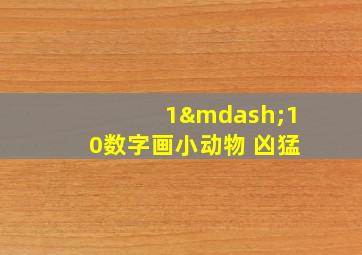 1&mdash;10数字画小动物 凶猛